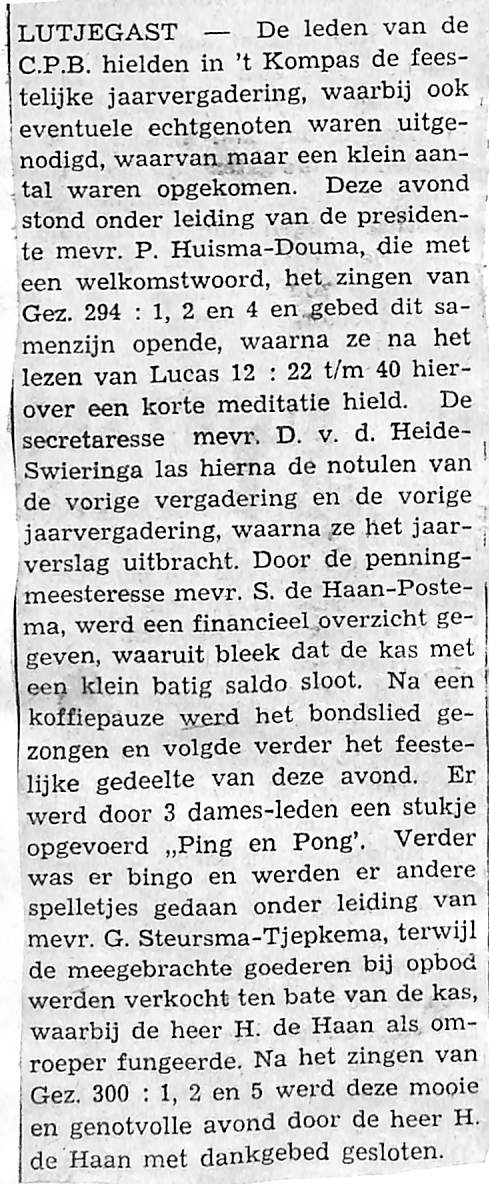 LUTJEGAST — De leden van de C.P.B. hielden in 't Kompas de feestelijke jaarvergadering, waarbij ook eventuele echtgenoten waren uitgenodigd, waarvan maar een klein aantal waren opgekomen. Deze avond stond onder leiding van de presidente mevr. P. Huisma-Douma, die met een welkomstwoord, het zingen van Gez. 294 : 1, 2 en 4 en gebed dit samenzijn opende, waarna ze na het lezen van Lucas 12 : 22 t/m 40 hierover een korte meditatie hield. De secretaresse mevr. D. v. d. Heide-Swieringa las hierna de notulen van de vorige vergadering en de vorige jaarvergadering, waarna ze het jaarverslag uitbracht. Door de penningmeesteresse mevr. S. de Haan-Postema, werd een financieel overzicht gegeven, waaruit bleek dat de kas met een klein batig saldo sloot. Na een koffiepauze werd het bondslied gezongen en volgde verder het feestelijke gedeelte van deze avond. Er werd door 3 dames-leden een stukje opgevoerd „Ping en Pong'. Verder was er bingo en werden er andere spelletjes gedaan onder leiding van mevr. G. Steursma-Tjepkema, terwijl de meegebrachte goederen bij opbod werden verkocht ten bate van de kas, waarbij de heer H. de Haan als omroeper fungeerde. Na het zingen van Gez. 300 : 1, 2 en 5 werd deze mooie en genotvolle avond door de heer H. de Haan met dankgebed gesloten.